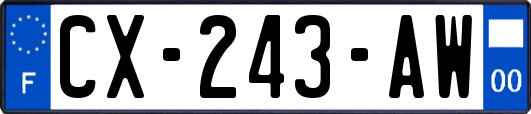 F
CX-243-AW
00